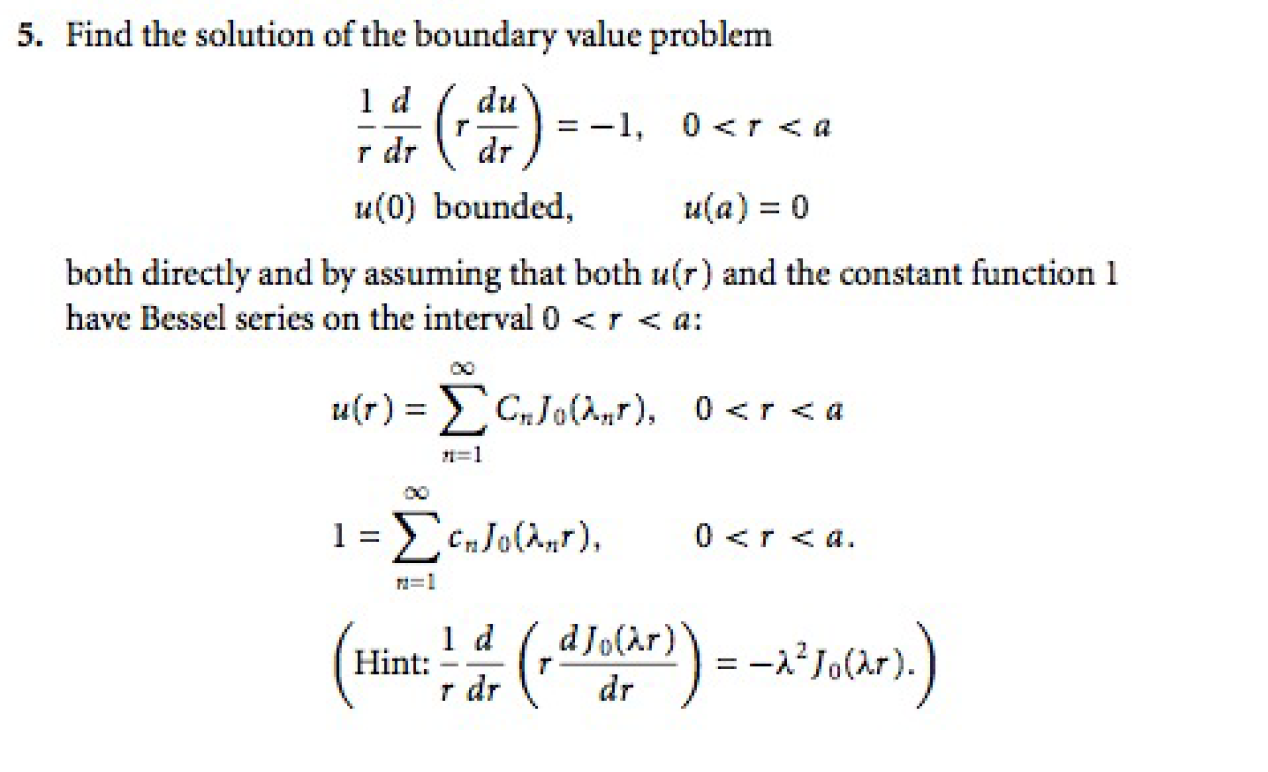 5. Find the solution of the boundary value problem

$\frac{1}{r}\frac{d}{dr}\left(r\frac{du}{dr}\right) = -1, \quad 0 < r < a$

$u(0)$ bounded, $\quad u(a) = 0$

both directly and by assuming that both $u(r)$ and the constant function 1 have Bessel series on the interval $0 < r < a$:

$u(r) = \sum_{n=1}^{\infty} C_n J_0(\lambda_n r), \quad 0 < r < a$

$1 = \sum_{n=1}^{\infty} c_n J_0(\lambda_n r), \quad 0 < r < a.$

$\left(\text{Hint: } \frac{1}{r}\frac{d}{dr}\left(r\frac{dJ_0(\lambda r)}{dr}\right) = -\lambda^2 J_0(\lambda r).\right)$